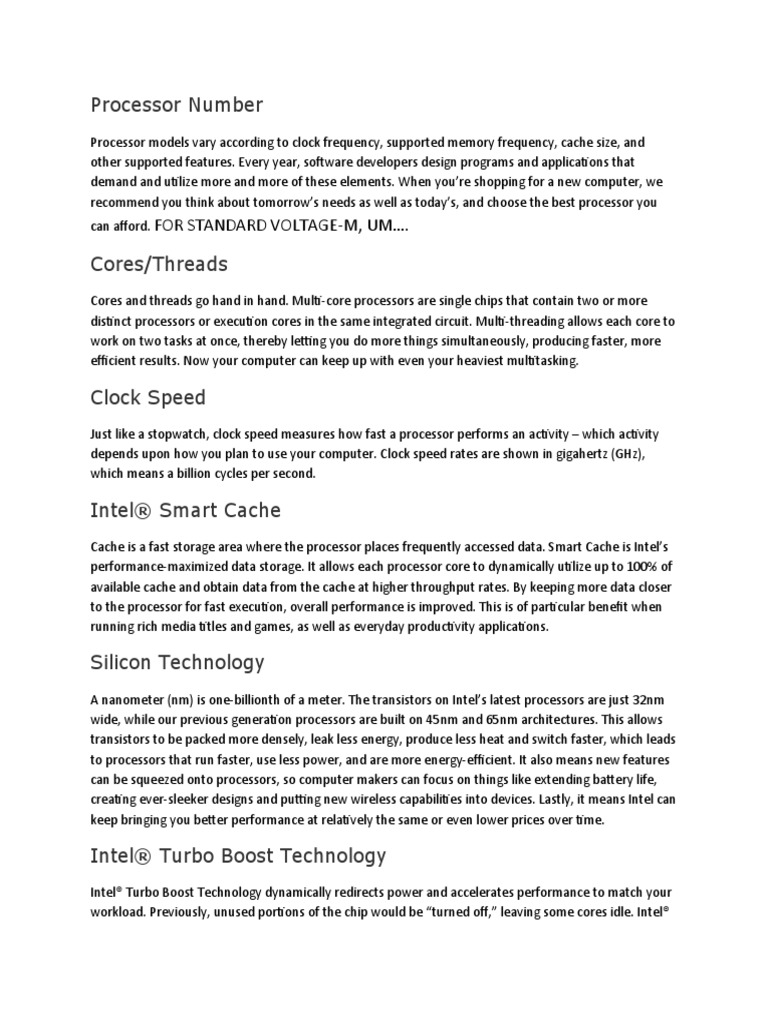 Processor Number

Processor models vary according to clock frequency, supported memory frequency, cache size, and other supported features. Every year, software developers design programs and applications that demand and utilize more and more of these elements. When you're shopping for a new computer, we recommend you think about tomorrow's needs as well as today's, and choose the best processor you can afford. FOR STANDARD VOLTAGE-M, UM....

Cores/Threads

Cores and threads go hand in hand. Multi-core processors are single chips that contain two or more distinct processors or execution cores in the same integrated circuit. Multi-threading allows each core to work on two tasks at once, thereby letting you do more things simultaneously, producing faster, more efficient results. Now your computer can keep up with even your heaviest multitasking.

Clock Speed

Just like a stopwatch, clock speed measures how fast a processor performs an activity – which activity depends upon how you plan to use your computer. Clock speed rates are shown in gigahertz (GHz), which means a billion cycles per second.

Intel® Smart Cache

Cache is a fast storage area where the processor places frequently accessed data. Smart Cache is Intel's performance-maximized data storage. It allows each processor core to dynamically utilize up to 100% of available cache and obtain data from the cache at higher throughput rates. By keeping more data closer to the processor for fast execution, overall performance is improved. This is of particular benefit when running rich media titles and games, as well as everyday productivity applications.

Silicon Technology

A nanometer (nm) is one-billionth of a meter. The transistors on Intel's latest processors are just 32nm wide, while our previous generation processors are built on 45nm and 65nm architectures. This allows transistors to be packed more densely, leak less energy, produce less heat and switch faster, which leads to processors that run faster, use less power, and are more energy-efficient. It also means new features can be squeezed onto processors, so computer makers can focus on things like extending battery life, creating ever-sleeker designs and putting new wireless capabilities into devices. Lastly, it means Intel can keep bringing you better performance at relatively the same or even lower prices over time.

Intel® Turbo Boost Technology

Intel® Turbo Boost Technology dynamically redirects power and accelerates performance to match your workload. Previously, unused portions of the chip would be "turned off," leaving some cores idle. Intel®